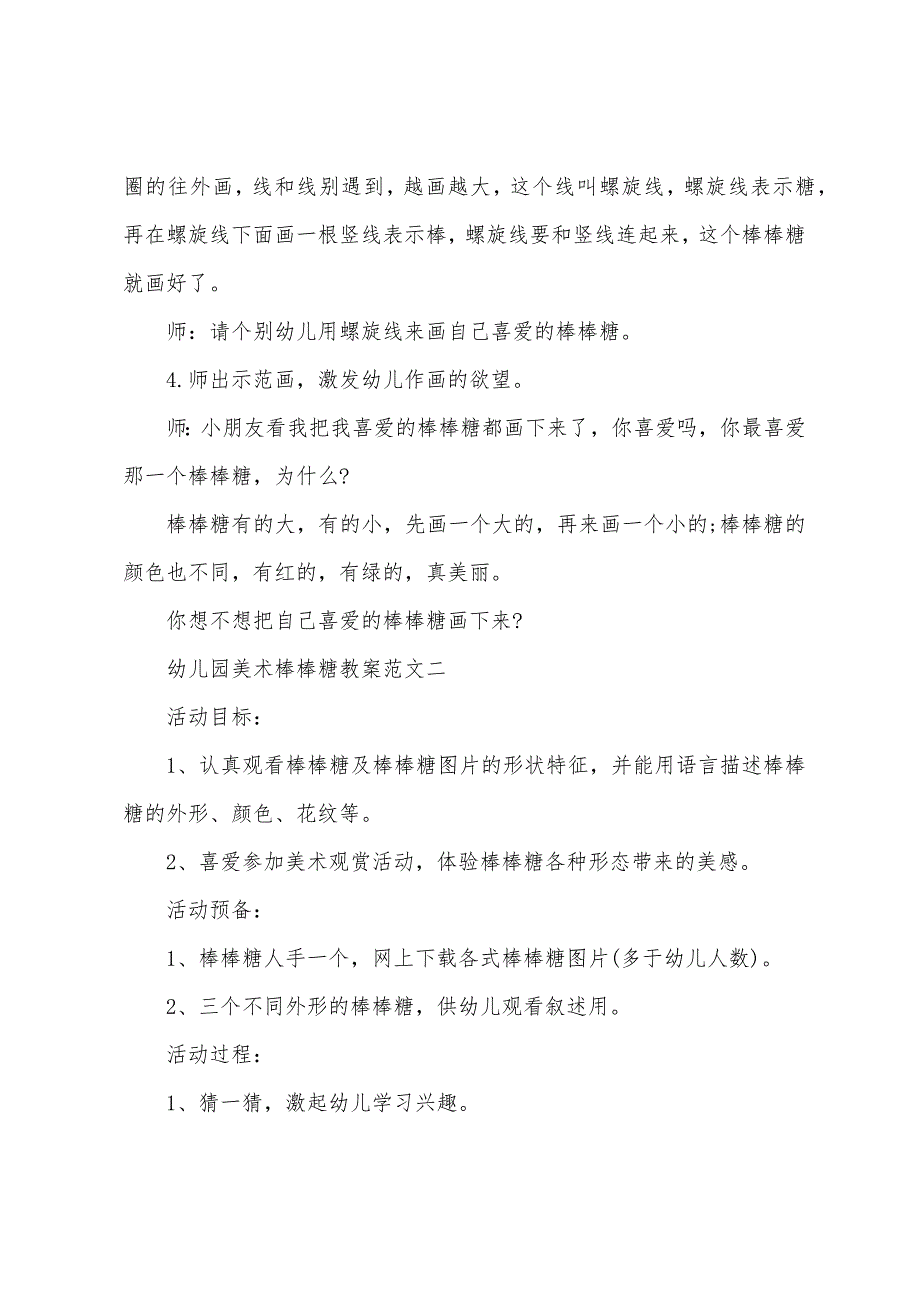 圈的往外画，线和线别遇到，越画越大，这个线叫螺旋线，螺旋线表示糖，再在螺旋线下面画一根竖线表示棒，螺旋线要和竖线连起来，这个棒棒糖就画好了。

师：请个别幼儿用螺旋线来画自己喜爱的棒棒糖。

4.师出示范画，激发幼儿作画的欲望。

师:小朋友看我把我喜爱的棒棒糖都画下来了，你喜爱吗，你最喜爱那一个棒棒糖，为什么?

棒棒糖有的大，有的小，先画一个大的，再来画一个小的;棒棒糖的颜色也不同，有红的，有绿的，真美丽。

你想不想把自己喜爱的棒棒糖画下来?

幼儿园美术棒棒糖教案范文二

活动目标：

1、认真观看棒棒糖及棒棒糖图片的形状特征，并能用语言描述棒棒糖的外形、颜色、花纹等。

2、喜爱参加美术观赏活动，体验棒棒糖各种形态带来的美感。

活动预备：

1、棒棒糖人手一个，网上下载各式棒棒糖图片(多于幼儿人数)。

2、三个不同外形的棒棒糖，供幼儿观看叙述用。

活动过程：

1、猜一猜，激起幼儿学习兴趣。